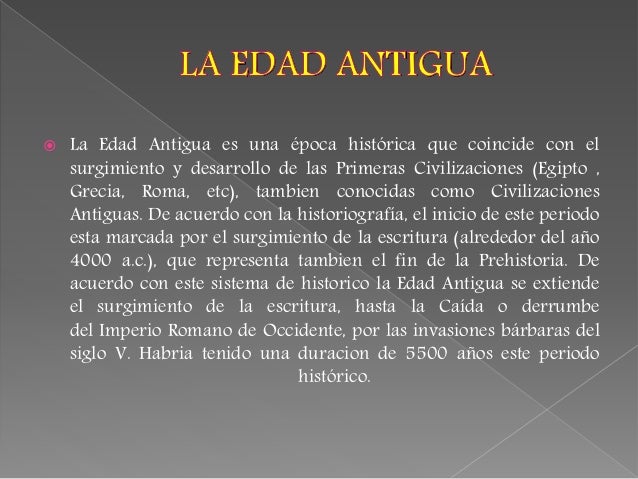 LA EDAD ANTIGUA

La Edad Antigua es una época histórica que coincide con el surgimiento y desarrollo de las Primeras Civilizaciones (Egipto , Grecia, Roma, etc), tambien conocidas como Civilizaciones Antiguas. De acuerdo con la historiografía, el inicio de este periodo esta marcada por el surgimiento de la escritura (alrededor del año 4000 a.c.), que representa tambien el fin de la Prehistoria. De acuerdo con este sistema de historico la Edad Antigua se extiende el surgimiento de la escritura, hasta la Caída o derrumbe del Imperio Romano de Occidente, por las invasiones bárbaras del siglo V. Habria tenido una duracion de 5500 años este periodo histórico.